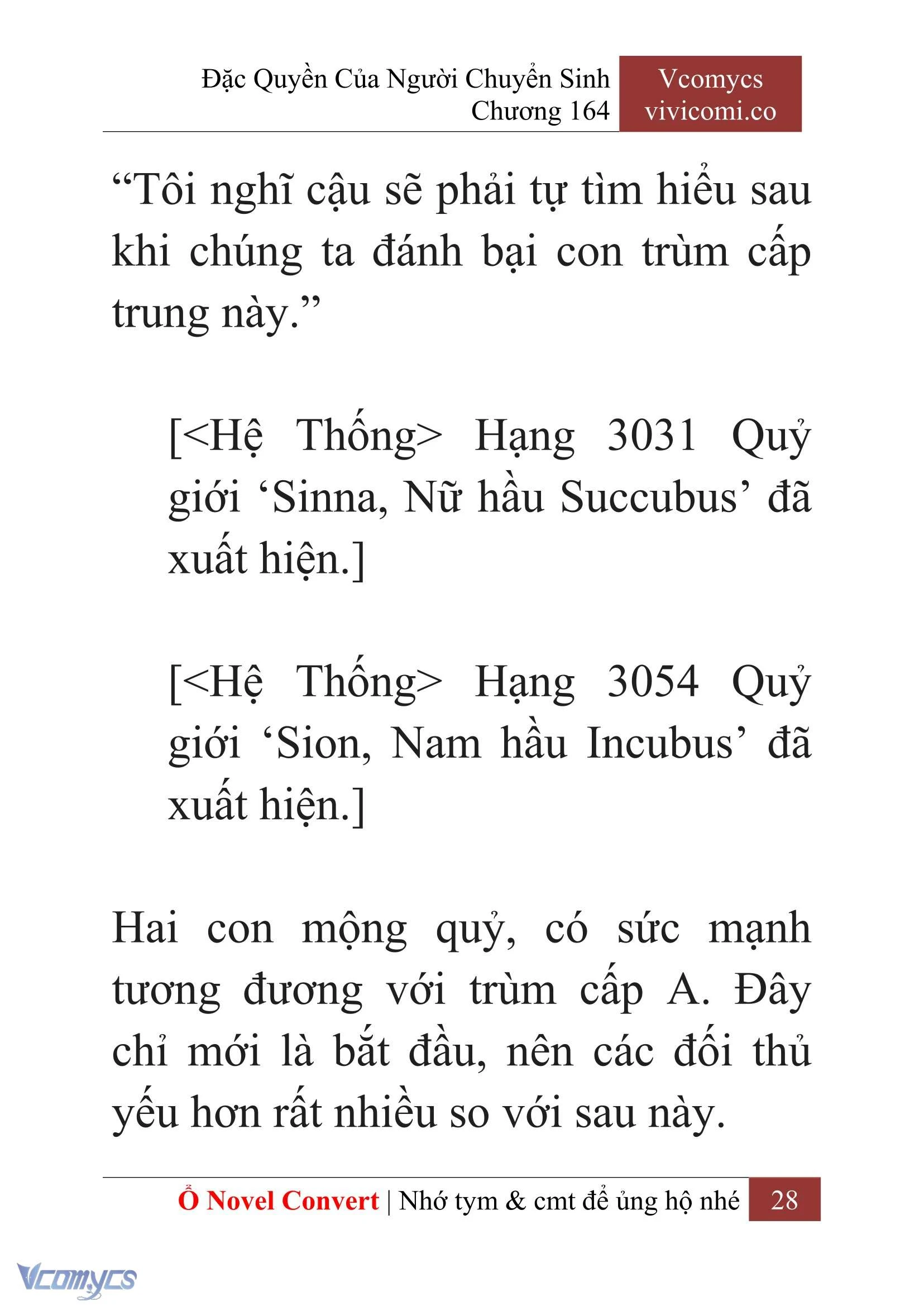 Đặc Quyền Của Người Chuyển Sinh
Chương 164

Vcomycs
vivicomi.co

“Tôi nghĩ cậu sẽ phải tự tìm hiểu sau khi chúng ta đánh bại con trùm cấp trung này.”

[<Hệ Thống> Hạng 3031 Quỷ giới ‘Sinna, Nữ hầu Succubus’ đã xuất hiện.]

[<Hệ Thống> Hạng 3054 Quỷ giới ‘Sion, Nam hầu Incubus’ đã xuất hiện.]

Hai con mộng quỷ, có sức mạnh tương đương với trùm cấp A. Đây chỉ mới là bắt đầu, nên các đối thủ yếu hơn rất nhiều so với sau này.

Ổ Novel Convert | Nhớ tym & cmt để ủng hộ nhé 28

Vcomycs